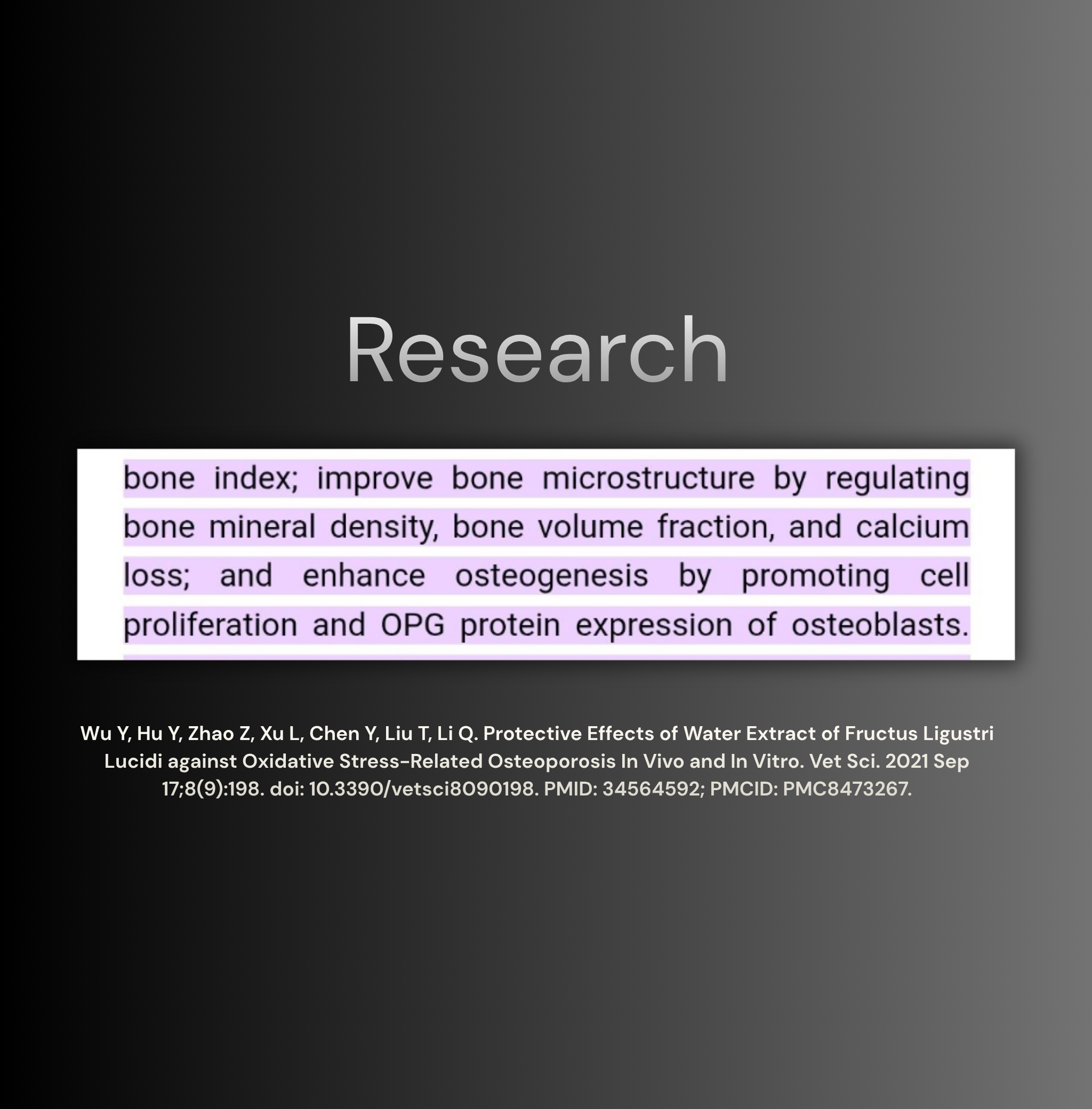 Research

bone index; improve bone microstructure by regulating bone mineral density, bone volume fraction, and calcium loss; and enhance osteogenesis by promoting cell proliferation and OPG protein expression of osteoblasts.

Wu Y, Hu Y, Zhao Z, Xu L, Chen Y, Liu T, Li Q. Protective Effects of Water Extract of Fructus Ligustri Lucidi against Oxidative Stress-Related Osteoporosis In Vivo and In Vitro. Vet Sci. 2021 Sep 17;8(9):198. doi: 10.3390/vetsci8090198. PMID: 34564592; PMCID: PMC8473267.